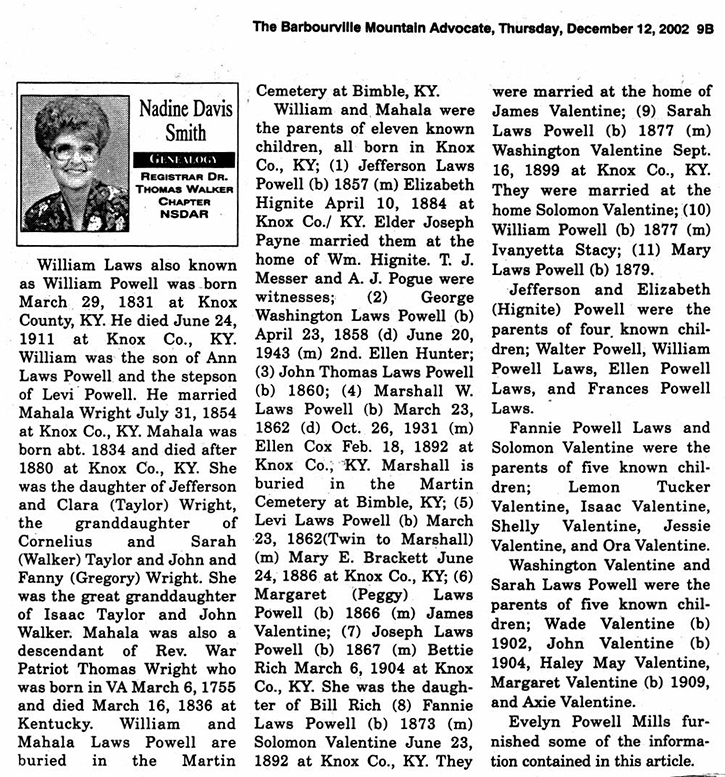 The Barbourville Mountain Advocate, Thursday, December 12, 2002 9B

Nadine Davis Smith

GENEALOGY

REGISTRAR DR. THOMAS WALKER CHAPTER NSDAR

William Laws also known as William Powell was born March 29, 1831 at Knox County, KY. He died June 24, 1911 at Knox Co., KY. William was the son of Ann Laws Powell and the stepson of Levi Powell. He married Mahala Wright July 31, 1854 at Knox Co., KY. Mahala was born abt. 1834 and died after 1880 at Knox Co., KY. She was the daughter of Jefferson and Clara (Taylor) Wright, the granddaughter of Cornelius and Sarah (Walker) Taylor and John and Fanny (Gregory) Wright. She was the great granddaughter of Isaac Taylor and John Walker. Mahala was also a descendant of Rev. War Patriot Thomas Wright who was born in VA March 6, 1755 and died March 16, 1836 at Kentucky. William and Mahala Laws Powell are buried in the Martin Cemetery at Bimble, KY.

William and Mahala were the parents of eleven known children, all born in Knox Co., KY; (1) Jefferson Laws Powell (b) 1857 (m) Elizabeth Hignite April 10, 1884 at Knox Co./ KY. Elder Joseph Payne married them at the home of Wm. Hignite. T. J. Messer and A. J. Pogue were witnesses; (2) George Washington Laws Powell (b) April 23, 1858 (d) June 20, 1943 (m) 2nd. Ellen Hunter; (3) John Thomas Laws Powell (b) 1860; (4) Marshall W. Laws Powell (b) March 23, 1862 (d) Oct. 26, 1931 (m) Ellen Cox Feb. 18, 1892 at Knox Co., KY. Marshall is buried in the Martin Cemetery at Bimble, KY; (5) Levi Laws Powell (b) March 23, 1862(Twin to Marshall) (m) Mary E. Brackett June 24, 1886 at Knox Co., KY; (6) Margaret (Peggy) Laws Powell (b) 1866 (m) James Valentine; (7) Joseph Laws Powell (b) 1867 (m) Bettie Rich March 6, 1904 at Knox Co., KY. She was the daughter of Bill Rich (8) Fannie Laws Powell (b) 1873 (m) Solomon Valentine June 23, 1892 at Knox Co., KY. They were married at the home of James Valentine; (9) Sarah Laws Powell (b) 1877 (m) Washington Valentine Sept. 16, 1899 at Knox Co., KY. They were married at the home Solomon Valentine; (10) William Powell (b) 1877 (m) Ivanyetta Stacy; (11) Mary Laws Powell (b) 1879.

Jefferson and Elizabeth (Hignite) Powell were the parents of four known children; Walter Powell, William Powell Laws, Ellen Powell Laws, and Frances Powell Laws.

Fannie Powell Laws and Solomon Valentine were the parents of five known children; Lemon Tucker Valentine, Isaac Valentine, Shelly Valentine, Jessie Valentine, and Ora Valentine.

Washington Valentine and Sarah Laws Powell were the parents of five known children; Wade Valentine (b) 1902, John Valentine (b) 1904, Haley May Valentine, Margaret Valentine (b) 1909, and Axie Valentine.

Evelyn Powell Mills furnished some of the information contained in this article.